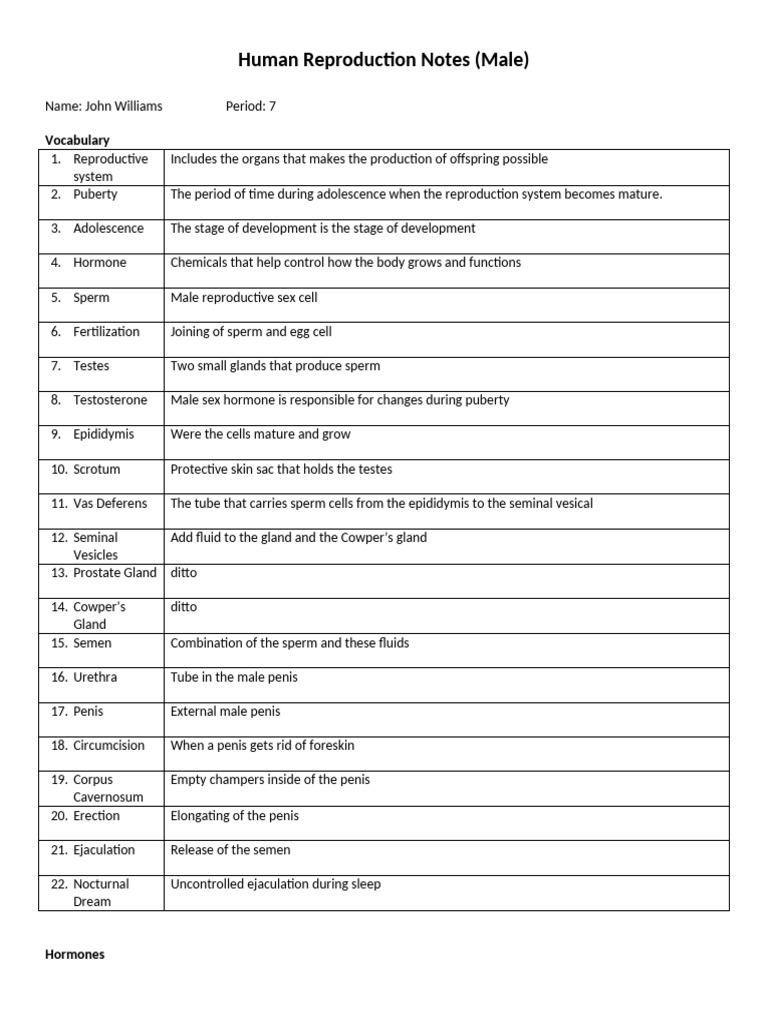 Human Reproduction Notes (Male)

Name: John Williams Period: 7

Vocabulary

| | |
|---|---|
| 1. Reproductive system | Includes the organs that makes the production of offspring possible |
| 2. Puberty | The period of time during adolescence when the reproduction system becomes mature. |
| 3. Adolescence | The stage of development is the stage of development |
| 4. Hormone | Chemicals that help control how the body grows and functions |
| 5. Sperm | Male reproductive sex cell |
| 6. Fertilization | Joining of sperm and egg cell |
| 7. Testes | Two small glands that produce sperm |
| 8. Testosterone | Male sex hormone is responsible for changes during puberty |
| 9. Epididymis | Were the cells mature and grow |
| 10. Scrotum | Protective skin sac that holds the testes |
| 11. Vas Deferens | The tube that carries sperm cells from the epididymis to the seminal vesical |
| 12. Seminal Vesicles | Add fluid to the gland and the Cowper's gland |
| 13. Prostate Gland | ditto |
| 14. Cowper's Gland | ditto |
| 15. Semen | Combination of the sperm and these fluids |
| 16. Urethra | Tube in the male penis |
| 17. Penis | External male penis |
| 18. Circumcision | When a penis gets rid of foreskin |
| 19. Corpus Cavernosum | Empty champers inside of the penis |
| 20. Erection | Elongating of the penis |
| 21. Ejaculation | Release of the semen |
| 22. Nocturnal Dream | Uncontrolled ejaculation during sleep |

Hormones